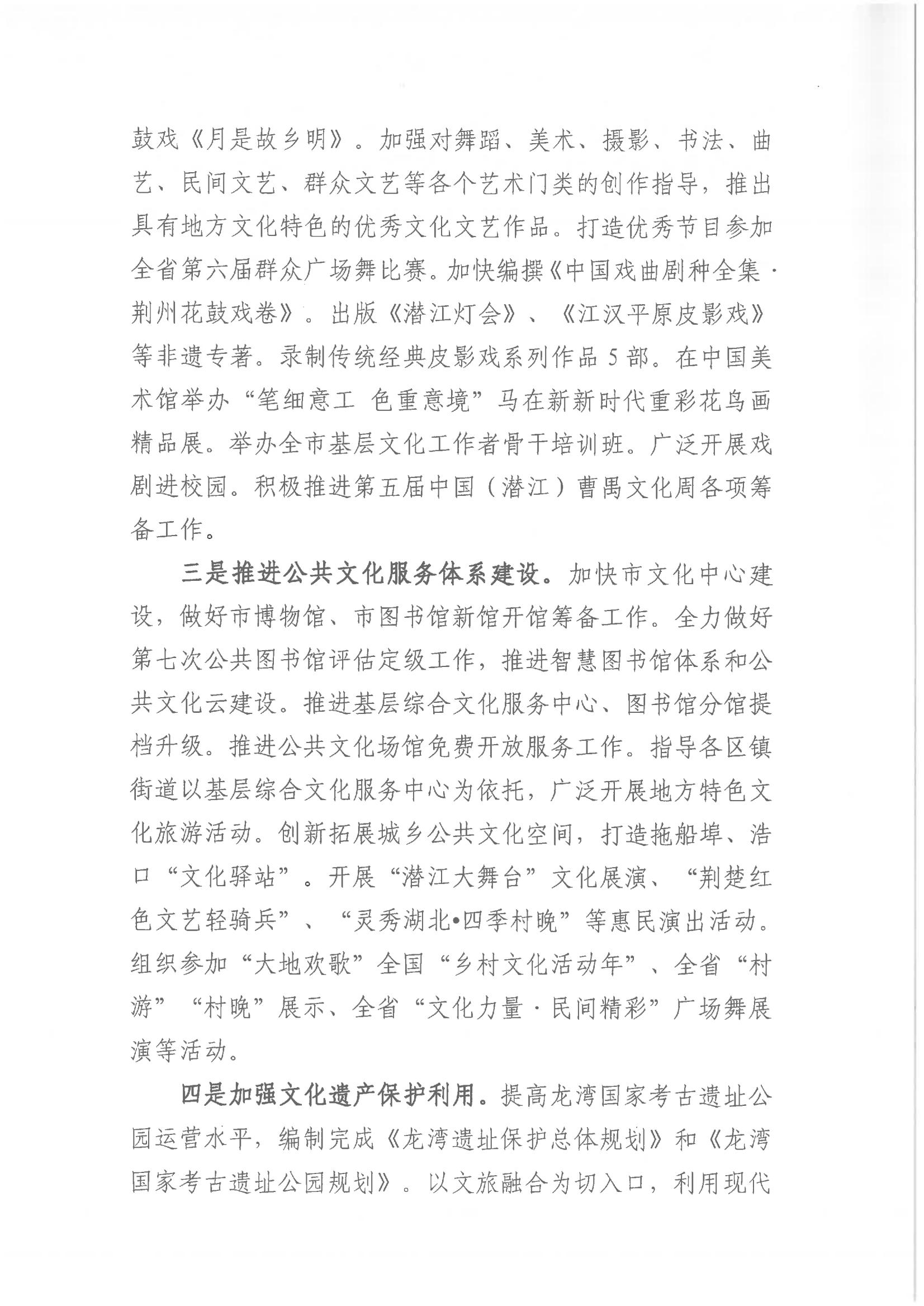 鼓戏《月是故乡明》。加强对舞蹈、美术、摄影、书法、曲艺、民间文艺、群众文艺等各个艺术门类的创作指导，推出具有地方文化特色的优秀文化文艺作品。打造优秀节目参加全省第六届群众广场舞比赛。加快编撰《中国戏曲剧种全集·荆州花鼓戏卷》。出版《潜江灯会》、《江汉平原皮影戏》等非遗专著。录制传统经典皮影戏系列作品5部。在中国美术馆举办“笔细意工 色重意境”马在新新时代重彩花鸟画精品展。举办全市基层文化工作者骨干培训班。广泛开展戏剧进校园。积极推进第五届中国（潜江）曹禺文化周各项筹备工作。

三是推进公共文化服务体系建设。加快市文化中心建设，做好市博物馆、市图书馆新馆开馆筹备工作。全力做好第七次公共图书馆评估定级工作，推进智慧图书馆体系和公共文化云建设。推进基层综合文化服务中心、图书馆分馆提档升级。推进公共文化场馆免费开放服务工作。指导各区镇街道以基层综合文化服务中心为依托，广泛开展地方特色文化旅游活动。创新拓展城乡公共文化空间，打造拖船埠、浩口“文化驿站”。开展“潜江大舞台”文化展演、“荆楚红色文艺轻骑兵”、“灵秀湖北•四季村晚”等惠民演出活动。组织参加“大地欢歌”全国“乡村文化活动年”、全省“村游”“村晚”展示、全省“文化力量·民间精彩”广场舞展演等活动。

四是加强文化遗产保护利用。提高龙湾国家考古遗址公园运营水平，编制完成《龙湾遗址保护总体规划》和《龙湾国家考古遗址公园规划》。以文旅融合为切入口，利用现代